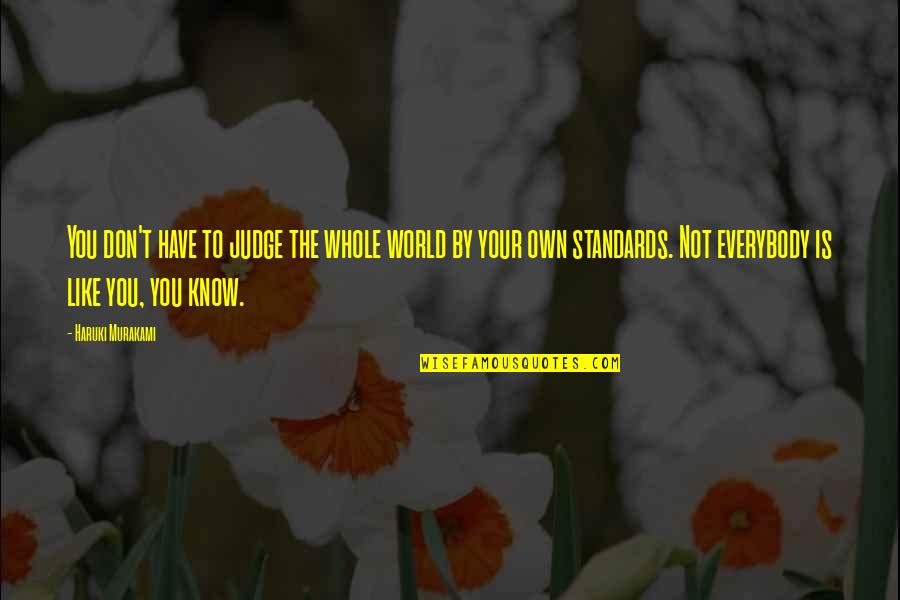 You don't have to judge the whole world by your own standards. Not everybody is like you, you know.

- Haruki Murakami

WISEFAMOUSQUOTES.COM